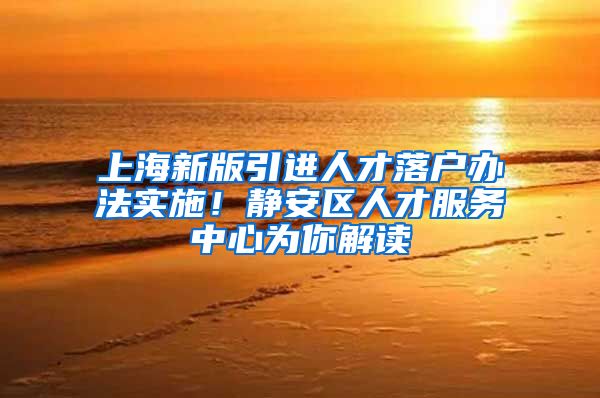 上海新版引进人才落户办法实施！静安区人才服务中心为你解读